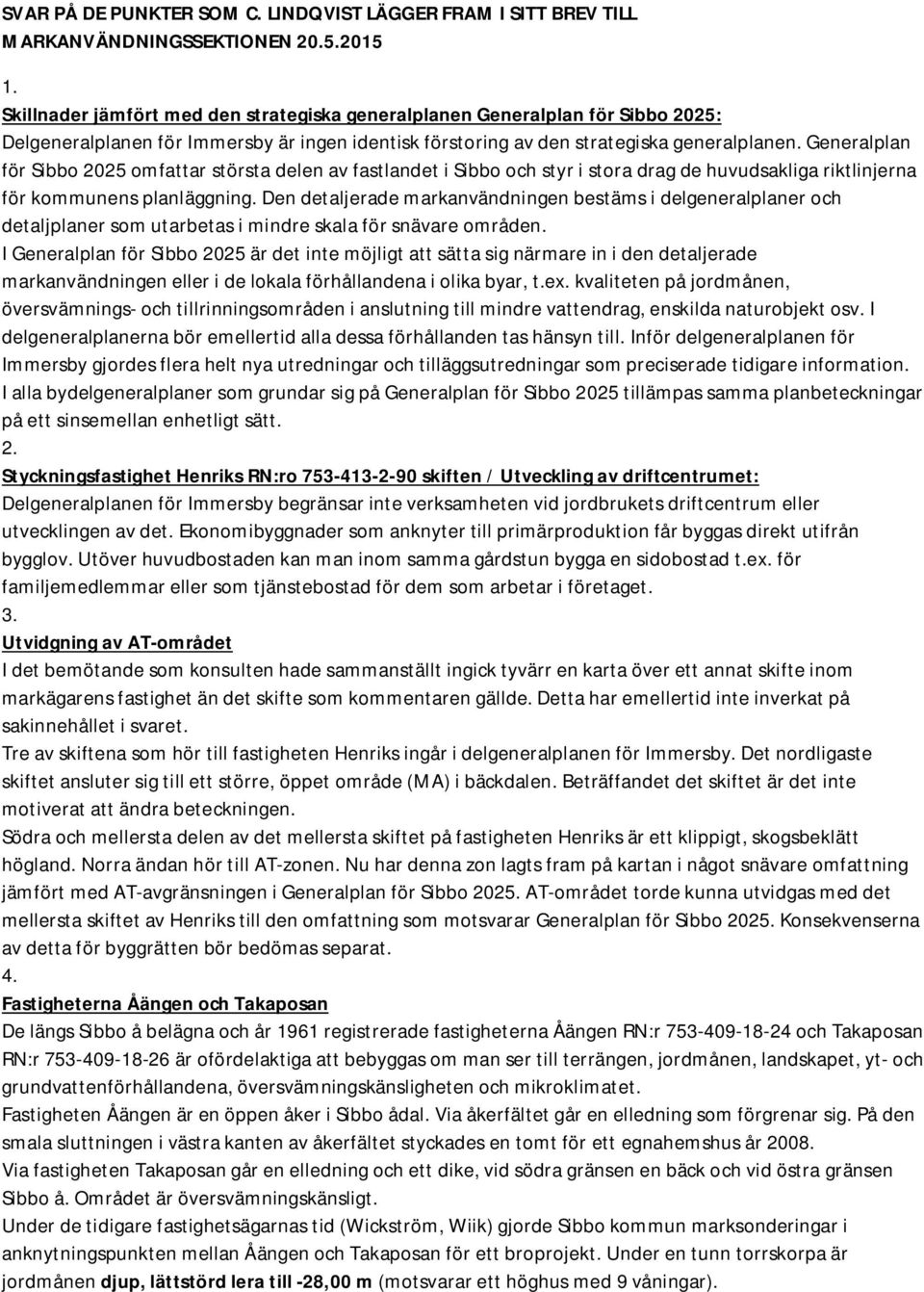 SVAR PÅ DE PUNKTER SOM C. LINDQVIST LÄGGER FRAM I SITT BREV TILL MARKANVÄNDNINGSSEKTIONEN 20.5.2015

1.
Skillnader jämfört med den strategiska generalplanen Generalplan för Sibbo 2025:
Delgeneralplanen för Immersby är ingen identisk förstoring av den strategiska generalplanen. Generalplan för Sibbo 2025 omfattar största delen av fastlandet i Sibbo och styr i stora drag de huvudsakliga riktlinjerna för kommunens planläggning. Den detaljerade markanvändningen bestäms i delgeneralplaner och detaljplaner som utarbetas i mindre skala för snävare områden.
I Generalplan för Sibbo 2025 är det inte möjligt att sätta sig närmare in i den detaljerade markanvändningen eller i de lokala förhållandena i olika byar, t.ex. kvaliteten på jordmånen, översvämnings- och tillrinningsområden i anslutning till mindre vattendrag, enskilda naturobjekt osv. I delgeneralplanerna bör emellertid alla dessa förhållanden tas hänsyn till. Inför delgeneralplanen för Immersby gjordes flera helt nya utredningar och tilläggsutredningar som preciserade tidigare information.
I alla bydelgeneralplaner som grundar sig på Generalplan för Sibbo 2025 tillämpas samma planbeteckningar på ett sinsemellan enhetligt sätt.
2.
Styckningsfastighet Henriks RN:ro 753-413-2-90 skiften / Utveckling av driftcentrumet:
Delgeneralplanen för Immersby begränsar inte verksamheten vid jordbrukets driftcentrum eller utvecklingen av det. Ekonomibyggnader som anknyter till primärproduktion får byggas direkt utifrån bygglov. Utöver huvudbostaden kan man inom samma gårdstun bygga en sidobostad t.ex. för familjemedlemmar eller som tjänstebostad för dem som arbetar i företaget.
3.
Utvidgning av AT-området
I det bemötande som konsulten hade sammanställt ingick tyvärr en karta över ett annat skifte inom markägarens fastighet än det skifte som kommentaren gällde. Detta har emellertid inte inverkat på sakinnehållet i svaret.
Tre av skiftena som hör till fastigheten Henriks ingår i delgeneralplanen för Immersby. Det nordligaste skiftet ansluter sig till ett större, öppet område (MA) i bäckdalen. Beträffandet det skiftet är det inte motiverat att ändra beteckningen.
Södra och mellersta delen av det mellersta skiftet på fastigheten Henriks är ett klippigt, skogsbeklätt högland. Norra ändan hör till AT-zonen. Nu har denna zon lagts fram på kartan i något snävare omfattning jämfört med AT-avgränsningen i Generalplan för Sibbo 2025. AT-området torde kunna utvidgas med det mellersta skiftet av Henriks till den omfattning som motsvarar Generalplan för Sibbo 2025. Konsekvenserna av detta för byggrätten bör bedömas separat.
4.
Fastigheterna Åängen och Takaposan
De längs Sibbo å belägna och år 1961 registrerade fastigheterna Åängen RN:r 753-409-18-24 och Takaposan RN:r 753-409-18-26 är ofördelaktiga att bebyggas om man ser till terrängen, jordmånen, landskapet, yt- och grundvattenförhållandena, översvämningskänsligheten och mikroklimatet.
Fastigheten Åängen är en öppen åker i Sibbo ådal. Via åkerfältet går en elledning som förgrenar sig. På den smala sluttningen i västra kanten av åkerfältet styckades en tomt för ett egnahemshus år 2008.
Via fastigheten Takaposan går en elledning och ett dike, vid södra gränsen en bäck och vid östra gränsen Sibbo å. Området är översvämningskänsligt.
Under de tidigare fastighetsägarnas tid (Wickström, Wiik) gjorde Sibbo kommun marksonderingar i anknytningspunkten mellan Åängen och Takaposan för ett broprojekt. Under en tunn torrskorpa är jordmånen djup, lättstörd lera till -28,00 m (motsvarar ett höghus med 9 våningar).